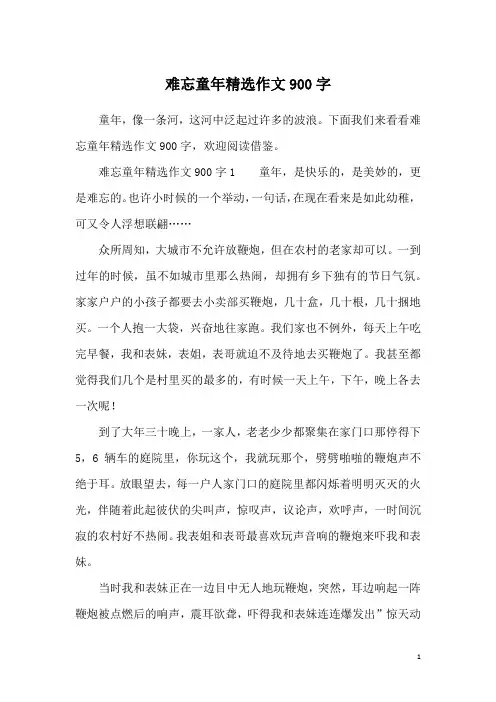 难忘童年精选作文900字

童年，像一条河，这河中泛起过许多的波浪。下面我们来看看难忘童年精选作文900字，欢迎阅读借鉴。

难忘童年精选作文900字1　　童年，是快乐的，是美妙的，更是难忘的。也许小时候的一个举动，一句话，在现在看来是如此幼稚，可又令人浮想联翩……

众所周知，大城市不允许放鞭炮，但在农村的老家却可以。一到过年的时候，虽不如城市里那么热闹，却拥有乡下独有的节日气氛。家家户户的小孩子都要去小卖部买鞭炮，几十盒，几十根，几十捆地买。一个人抱一大袋，兴奋地往家跑。我们家也不例外，每天上午吃完早餐，我和表妹，表姐，表哥就迫不及待地去买鞭炮了。我甚至都觉得我们几个是村里买的最多的，有时候一天上午，下午，晚上各去一次呢！

到了大年三十晚上，一家人，老老少少都聚集在家门口那停得下5，6辆车的庭院里，你玩这个，我就玩那个，劈劈啪啪的鞭炮声不绝于耳。放眼望去，每一户人家门口的庭院里都闪烁着明明灭灭的火光，伴随着此起彼伏的尖叫声，惊叹声，议论声，欢呼声，一时间沉寂的农村好不热闹。我表姐和表哥最喜欢玩声音响的鞭炮来吓我和表妹。

当时我和表妹正在一边目中无人地玩鞭炮，突然，耳边响起一阵鞭炮被点燃后的响声，震耳欲聋，吓得我和表妹连连爆发出”惊天动

1